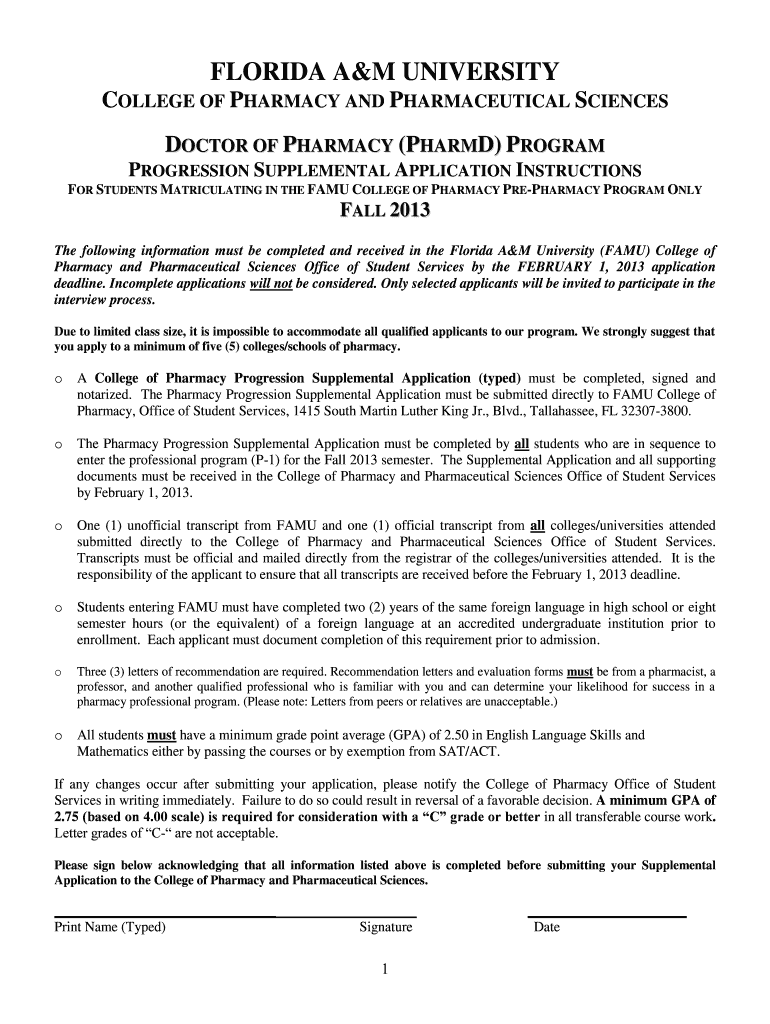 FLORIDA A&M UNIVERSITY

COLLEGE OF PHARMACY AND PHARMACEUTICAL SCIENCES

DOCTOR OF PHARMACY (PHARMD) PROGRAM

PROGRESSION SUPPLEMENTAL APPLICATION INSTRUCTIONS

FOR STUDENTS MATRICULATING IN THE FAMU COLLEGE OF PHARMACY PRE-PHARMACY PROGRAM ONLY

FALL 2013

The following information must be completed and received in the Florida A&M University (FAMU) College of Pharmacy and Pharmaceutical Sciences Office of Student Services by the FEBRUARY 1, 2013 application deadline. Incomplete applications will not be considered. Only selected applicants will be invited to participate in the interview process.

Due to limited class size, it is impossible to accommodate all qualified applicants to our program. We strongly suggest that you apply to a minimum of five (5) colleges/schools of pharmacy.

o A College of Pharmacy Progression Supplemental Application (typed) must be completed, signed and notarized. The Pharmacy Progression Supplemental Application must be submitted directly to FAMU College of Pharmacy, Office of Student Services, 1415 South Martin Luther King Jr., Blvd., Tallahassee, FL 32307-3800.

o The Pharmacy Progression Supplemental Application must be completed by all students who are in sequence to enter the professional program (P-1) for the Fall 2013 semester. The Supplemental Application and all supporting documents must be received in the College of Pharmacy and Pharmaceutical Sciences Office of Student Services by February 1, 2013.

o One (1) unofficial transcript from FAMU and one (1) official transcript from all colleges/universities attended submitted directly to the College of Pharmacy and Pharmaceutical Sciences Office of Student Services. Transcripts must be official and mailed directly from the registrar of the colleges/universities attended. It is the responsibility of the applicant to ensure that all transcripts are received before the February 1, 2013 deadline.

o Students entering FAMU must have completed two (2) years of the same foreign language in high school or eight semester hours (or the equivalent) of a foreign language at an accredited undergraduate institution prior to enrollment. Each applicant must document completion of this requirement prior to admission.

o Three (3) letters of recommendation are required. Recommendation letters and evaluation forms must be from a pharmacist, a professor, and another qualified professional who is familiar with you and can determine your likelihood for success in a pharmacy professional program. (Please note: Letters from peers or relatives are unacceptable.)

o All students must have a minimum grade point average (GPA) of 2.50 in English Language Skills and Mathematics either by passing the courses or by exemption from SAT/ACT.

If any changes occur after submitting your application, please notify the College of Pharmacy Office of Student Services in writing immediately. Failure to do so could result in reversal of a favorable decision. A minimum GPA of 2.75 (based on 4.00 scale) is required for consideration with a "C" grade or better in all transferable course work. Letter grades of "C-" are not acceptable.

Please sign below acknowledging that all information listed above is completed before submitting your Supplemental Application to the College of Pharmacy and Pharmaceutical Sciences.

Print Name (Typed) Signature Date

1